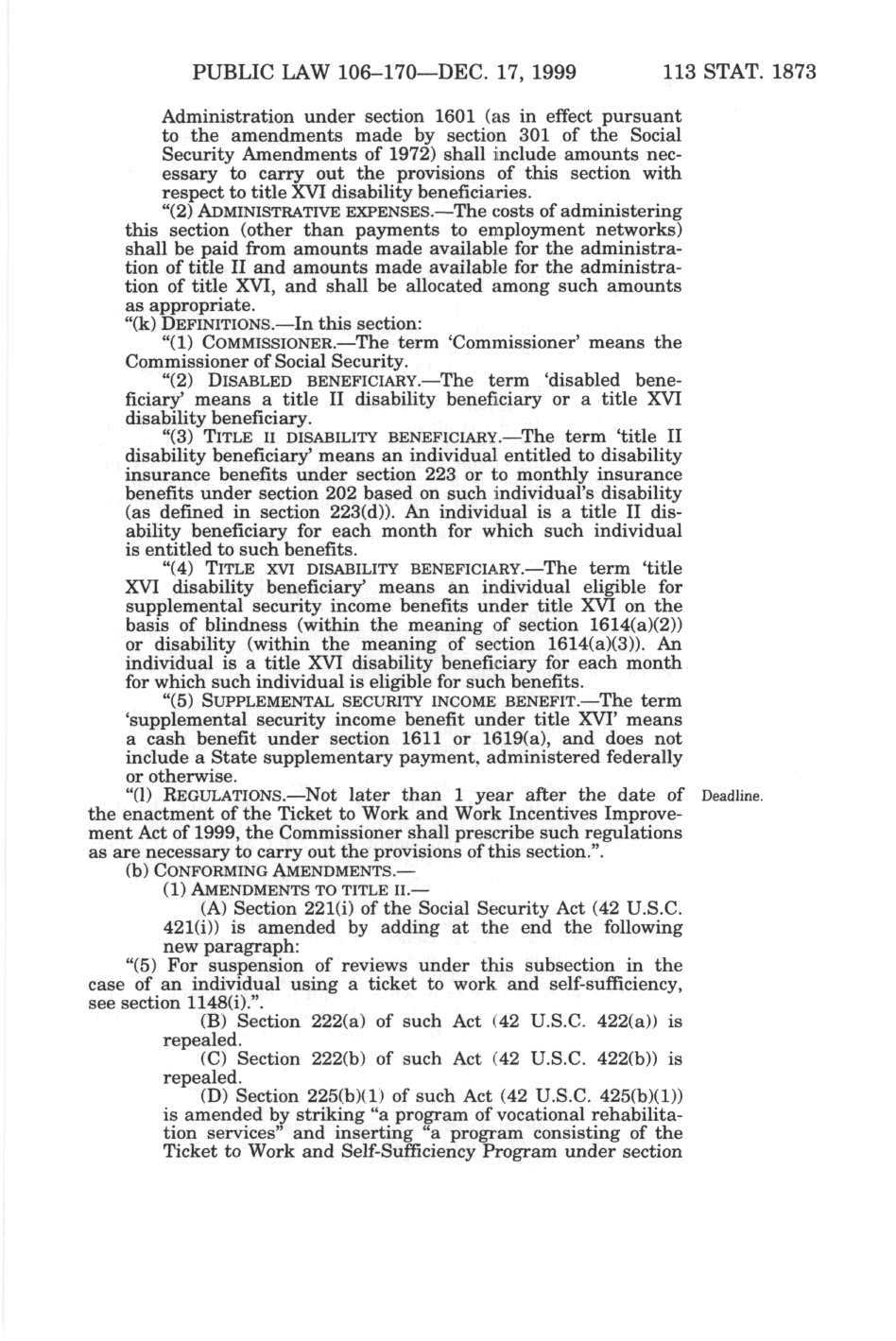 PUBLIC LAW 106–170—DEC. 17, 1999 113 STAT. 1873

Administration under section 1601 (as in effect pursuant to the amendments made by section 301 of the Social Security Amendments of 1972) shall include amounts necessary to carry out the provisions of this section with respect to title XVI disability beneficiaries.

"(2) ADMINISTRATIVE EXPENSES.—The costs of administering this section (other than payments to employment networks) shall be paid from amounts made available for the administration of title II and amounts made available for the administration of title XVI, and shall be allocated among such amounts as appropriate.

"(k) DEFINITIONS.—In this section:

"(1) COMMISSIONER.—The term 'Commissioner' means the Commissioner of Social Security.

"(2) DISABLED BENEFICIARY.—The term 'disabled beneficiary' means a title II disability beneficiary or a title XVI disability beneficiary.

"(3) TITLE II DISABILITY BENEFICIARY.—The term 'title II disability beneficiary' means an individual entitled to disability insurance benefits under section 223 or to monthly insurance benefits under section 202 based on such individual's disability (as defined in section 223(d)). An individual is a title II disability beneficiary for each month for which such individual is entitled to such benefits.

"(4) TITLE XVI DISABILITY BENEFICIARY.—The term 'title XVI disability beneficiary' means an individual eligible for supplemental security income benefits under title XVI on the basis of blindness (within the meaning of section 1614(a)(2)) or disability (within the meaning of section 1614(a)(3)). An individual is a title XVI disability beneficiary for each month for which such individual is eligible for such benefits.

"(5) SUPPLEMENTAL SECURITY INCOME BENEFIT.—The term 'supplemental security income benefit under title XVI' means a cash benefit under section 1611 or 1619(a), and does not include a State supplementary payment, administered federally or otherwise.

"(l) REGULATIONS.—Not later than 1 year after the date of the enactment of the Ticket to Work and Work Incentives Improvement Act of 1999, the Commissioner shall prescribe such regulations as are necessary to carry out the provisions of this section.".

Deadline.

(b) CONFORMING AMENDMENTS.—

(1) AMENDMENTS TO TITLE II.—

(A) Section 221(i) of the Social Security Act (42 U.S.C. 421(i)) is amended by adding at the end the following new paragraph:

"(5) For suspension of reviews under this subsection in the case of an individual using a ticket to work and self-sufficiency, see section 1148(i).".

(B) Section 222(a) of such Act (42 U.S.C. 422(a)) is repealed.

(C) Section 222(b) of such Act (42 U.S.C. 422(b)) is repealed.

(D) Section 225(b)(1) of such Act (42 U.S.C. 425(b)(1)) is amended by striking "a program of vocational rehabilitation services" and inserting "a program consisting of the Ticket to Work and Self-Sufficiency Program under section